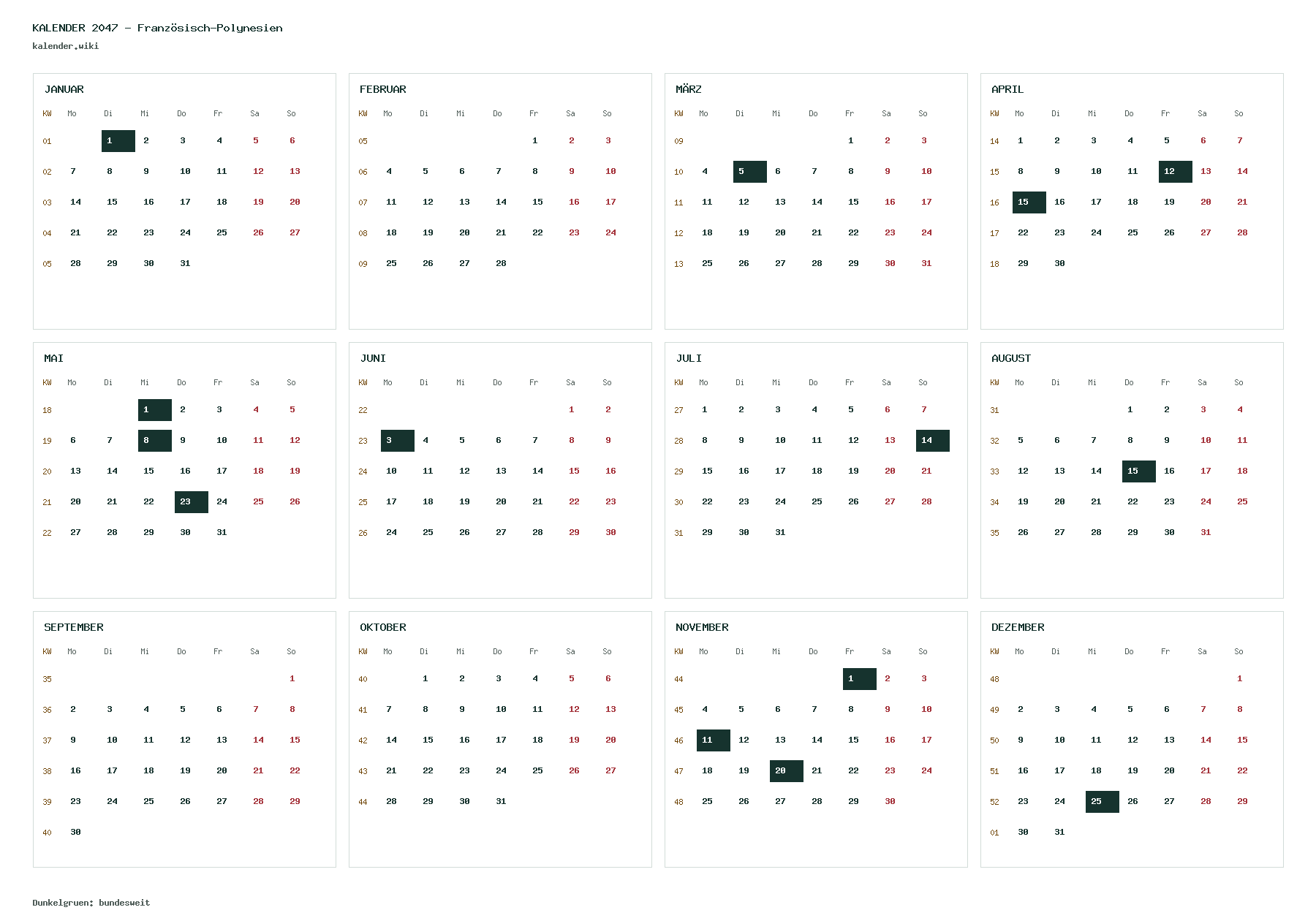 KALENDER 2047 - Französisch-Polynesien
kalender.wiki

JANUAR

| KW | Mo | Di | Mi | Do | Fr | Sa | So |
|---|---|---|---|---|---|---|---|
| 01 | | 1 | 2 | 3 | 4 | 5 | 6 |
| 02 | 7 | 8 | 9 | 10 | 11 | 12 | 13 |
| 03 | 14 | 15 | 16 | 17 | 18 | 19 | 20 |
| 04 | 21 | 22 | 23 | 24 | 25 | 26 | 27 |
| 05 | 28 | 29 | 30 | 31 | | | |

FEBRUAR

| KW | Mo | Di | Mi | Do | Fr | Sa | So |
|---|---|---|---|---|---|---|---|
| 05 | | | | | 1 | 2 | 3 |
| 06 | 4 | 5 | 6 | 7 | 8 | 9 | 10 |
| 07 | 11 | 12 | 13 | 14 | 15 | 16 | 17 |
| 08 | 18 | 19 | 20 | 21 | 22 | 23 | 24 |
| 09 | 25 | 26 | 27 | 28 | | | |

MÄRZ

| KW | Mo | Di | Mi | Do | Fr | Sa | So |
|---|---|---|---|---|---|---|---|
| 09 | | | | | 1 | 2 | 3 |
| 10 | 4 | 5 | 6 | 7 | 8 | 9 | 10 |
| 11 | 11 | 12 | 13 | 14 | 15 | 16 | 17 |
| 12 | 18 | 19 | 20 | 21 | 22 | 23 | 24 |
| 13 | 25 | 26 | 27 | 28 | 29 | 30 | 31 |

APRIL

| KW | Mo | Di | Mi | Do | Fr | Sa | So |
|---|---|---|---|---|---|---|---|
| 14 | 1 | 2 | 3 | 4 | 5 | 6 | 7 |
| 15 | 8 | 9 | 10 | 11 | 12 | 13 | 14 |
| 16 | 15 | 16 | 17 | 18 | 19 | 20 | 21 |
| 17 | 22 | 23 | 24 | 25 | 26 | 27 | 28 |
| 18 | 29 | 30 | | | | | |

MAI

| KW | Mo | Di | Mi | Do | Fr | Sa | So |
|---|---|---|---|---|---|---|---|
| 18 | | | 1 | 2 | 3 | 4 | 5 |
| 19 | 6 | 7 | 8 | 9 | 10 | 11 | 12 |
| 20 | 13 | 14 | 15 | 16 | 17 | 18 | 19 |
| 21 | 20 | 21 | 22 | 23 | 24 | 25 | 26 |
| 22 | 27 | 28 | 29 | 30 | 31 | | |

JUNI

| KW | Mo | Di | Mi | Do | Fr | Sa | So |
|---|---|---|---|---|---|---|---|
| 22 | | | | | | 1 | 2 |
| 23 | 3 | 4 | 5 | 6 | 7 | 8 | 9 |
| 24 | 10 | 11 | 12 | 13 | 14 | 15 | 16 |
| 25 | 17 | 18 | 19 | 20 | 21 | 22 | 23 |
| 26 | 24 | 25 | 26 | 27 | 28 | 29 | 30 |

JULI

| KW | Mo | Di | Mi | Do | Fr | Sa | So |
|---|---|---|---|---|---|---|---|
| 27 | 1 | 2 | 3 | 4 | 5 | 6 | 7 |
| 28 | 8 | 9 | 10 | 11 | 12 | 13 | 14 |
| 29 | 15 | 16 | 17 | 18 | 19 | 20 | 21 |
| 30 | 22 | 23 | 24 | 25 | 26 | 27 | 28 |
| 31 | 29 | 30 | 31 | | | | |

AUGUST

| KW | Mo | Di | Mi | Do | Fr | Sa | So |
|---|---|---|---|---|---|---|---|
| 31 | | | | 1 | 2 | 3 | 4 |
| 32 | 5 | 6 | 7 | 8 | 9 | 10 | 11 |
| 33 | 12 | 13 | 14 | 15 | 16 | 17 | 18 |
| 34 | 19 | 20 | 21 | 22 | 23 | 24 | 25 |
| 35 | 26 | 27 | 28 | 29 | 30 | 31 | |

SEPTEMBER

| KW | Mo | Di | Mi | Do | Fr | Sa | So |
|---|---|---|---|---|---|---|---|
| 35 | | | | | | | 1 |
| 36 | 2 | 3 | 4 | 5 | 6 | 7 | 8 |
| 37 | 9 | 10 | 11 | 12 | 13 | 14 | 15 |
| 38 | 16 | 17 | 18 | 19 | 20 | 21 | 22 |
| 39 | 23 | 24 | 25 | 26 | 27 | 28 | 29 |
| 40 | 30 | | | | | | |

OKTOBER

| KW | Mo | Di | Mi | Do | Fr | Sa | So |
|---|---|---|---|---|---|---|---|
| 40 | | 1 | 2 | 3 | 4 | 5 | 6 |
| 41 | 7 | 8 | 9 | 10 | 11 | 12 | 13 |
| 42 | 14 | 15 | 16 | 17 | 18 | 19 | 20 |
| 43 | 21 | 22 | 23 | 24 | 25 | 26 | 27 |
| 44 | 28 | 29 | 30 | 31 | | | |

NOVEMBER

| KW | Mo | Di | Mi | Do | Fr | Sa | So |
|---|---|---|---|---|---|---|---|
| 44 | | | | | 1 | 2 | 3 |
| 45 | 4 | 5 | 6 | 7 | 8 | 9 | 10 |
| 46 | 11 | 12 | 13 | 14 | 15 | 16 | 17 |
| 47 | 18 | 19 | 20 | 21 | 22 | 23 | 24 |
| 48 | 25 | 26 | 27 | 28 | 29 | 30 | |

DEZEMBER

| KW | Mo | Di | Mi | Do | Fr | Sa | So |
|---|---|---|---|---|---|---|---|
| 48 | | | | | | | 1 |
| 49 | 2 | 3 | 4 | 5 | 6 | 7 | 8 |
| 50 | 9 | 10 | 11 | 12 | 13 | 14 | 15 |
| 51 | 16 | 17 | 18 | 19 | 20 | 21 | 22 |
| 52 | 23 | 24 | 25 | 26 | 27 | 28 | 29 |
| 01 | 30 | 31 | | | | | |

Dunkelgruen: bundesweit